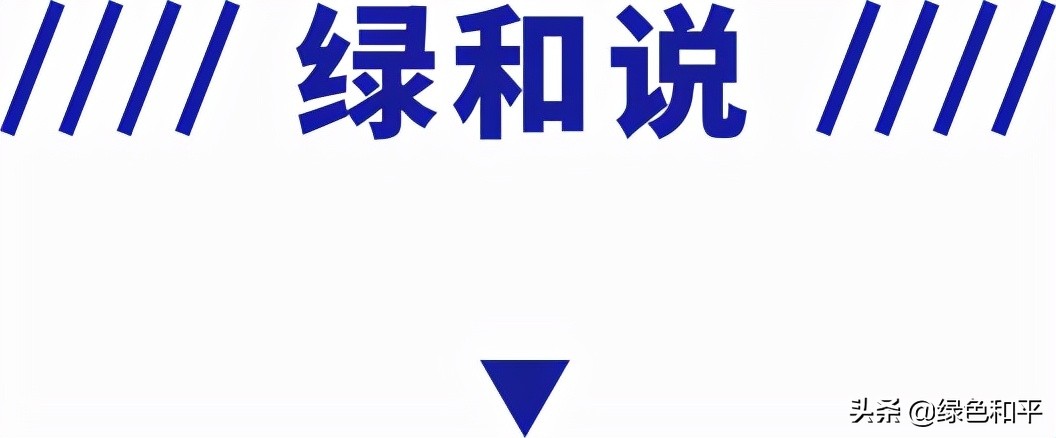 绿和说

头条 @绿色和平